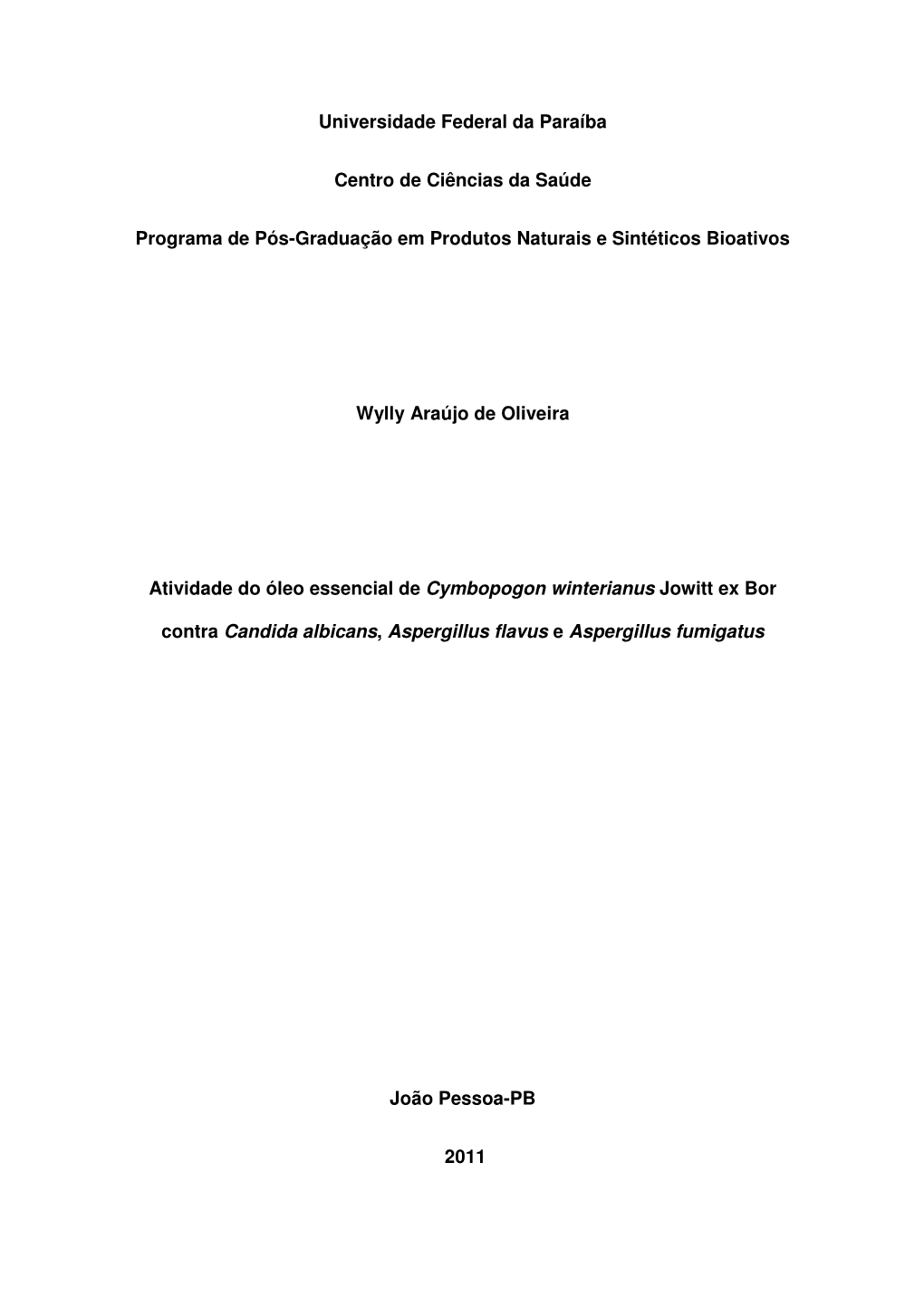 Universidade Federal da Paraíba

Centro de Ciências da Saúde

Programa de Pós-Graduação em Produtos Naturais e Sintéticos Bioativos

Wylly Araújo de Oliveira

Atividade do óleo essencial de Cymbopogon winterianus Jowitt ex Bor contra Candida albicans, Aspergillus flavus e Aspergillus fumigatus

João Pessoa-PB

2011